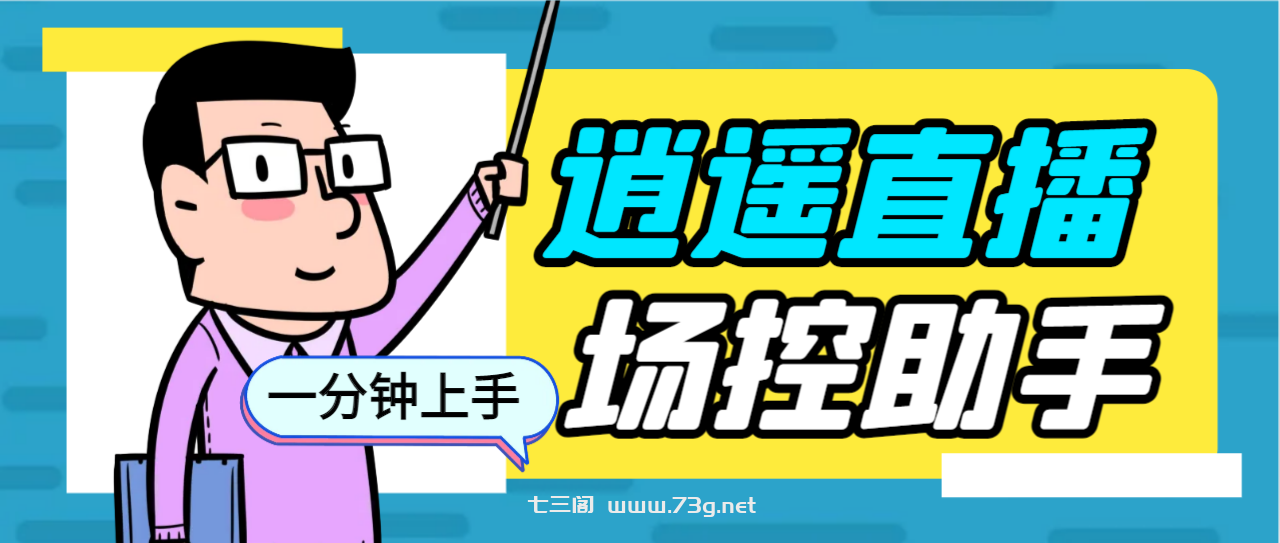 逍遥直播
场控助手

一分钟上手

七三阁 www.73g.net